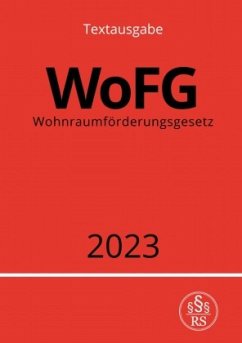 Textausgabe

WoFG

Wohnraumförderungsgesetz

2023

§§§
RS